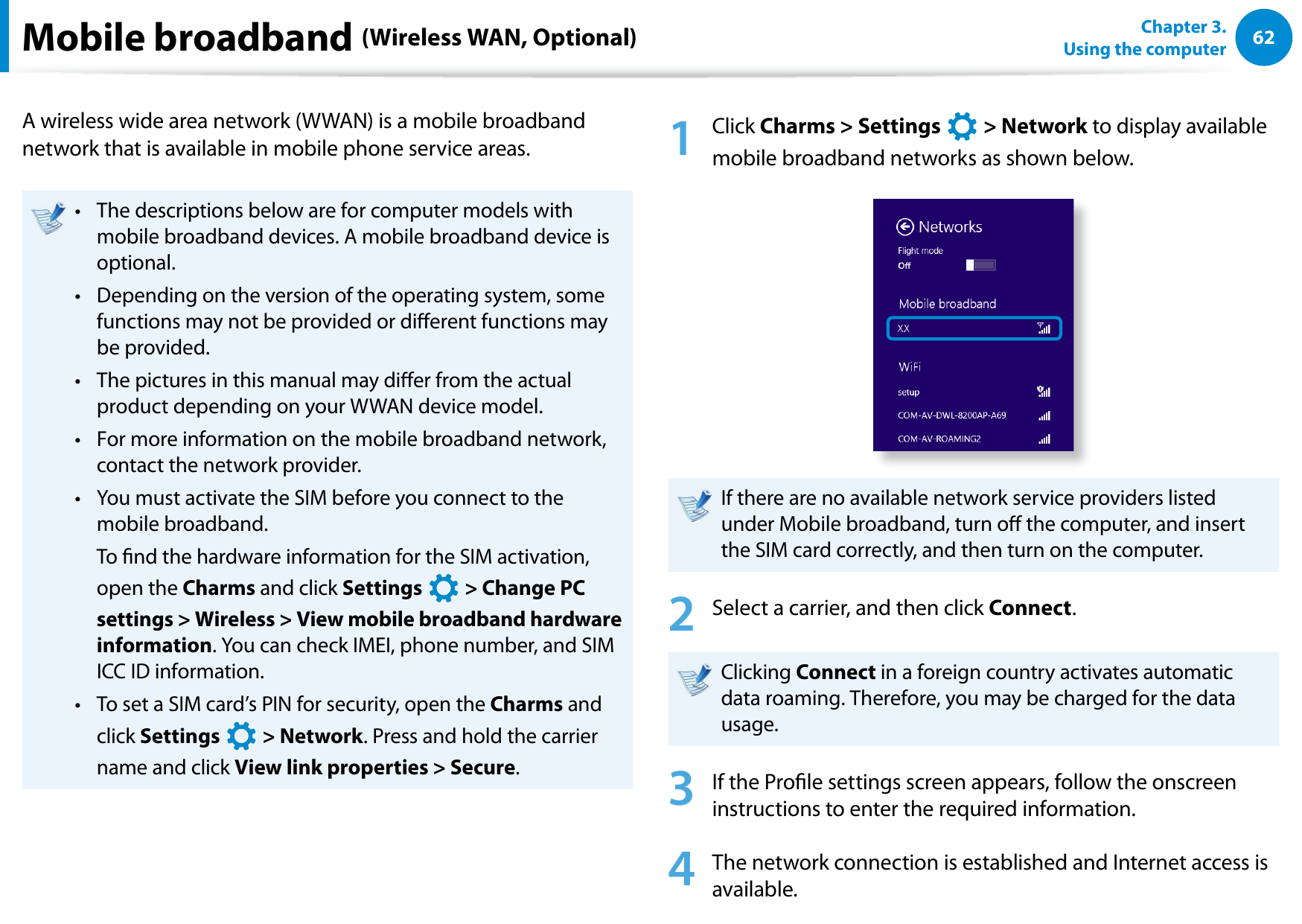 Mobile broadband (Wireless WAN, Optional)

Chapter 3.
Using the computer

62

A wireless wide area network (WWAN) is a mobile broadband network that is available in mobile phone service areas.

• The descriptions below are for computer models with mobile broadband devices. A mobile broadband device is optional.
• Depending on the version of the operating system, some functions may not be provided or different functions may be provided.
• The pictures in this manual may differ from the actual product depending on your WWAN device model.
• For more information on the mobile broadband network, contact the network provider.
• You must activate the SIM before you connect to the mobile broadband.
To find the hardware information for the SIM activation, open the Charms and click Settings > Change PC settings > Wireless > View mobile broadband hardware information. You can check IMEI, phone number, and SIM ICC ID information.
• To set a SIM card's PIN for security, open the Charms and click Settings > Network. Press and hold the carrier name and click View link properties > Secure.

1 Click Charms > Settings > Network to display available mobile broadband networks as shown below.

Networks
Flight mode
Off
Mobile broadband
XX
WiFi
setup
COM-AV-DWL-8200AP-A69
COM-AV-ROAMING2

If there are no available network service providers listed under Mobile broadband, turn off the computer, and insert the SIM card correctly, and then turn on the computer.

2 Select a carrier, and then click Connect.

Clicking Connect in a foreign country activates automatic data roaming. Therefore, you may be charged for the data usage.

3 If the Profile settings screen appears, follow the onscreen instructions to enter the required information.

4 The network connection is established and Internet access is available.